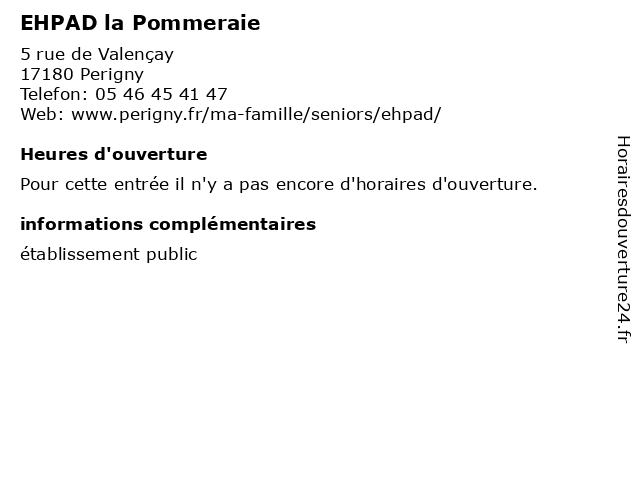 EHPAD la Pommeraie

5 rue de Valençay
17180 Perigny
Telefon: 05 46 45 41 47
Web: www.perigny.fr/ma-famille/seniors/ehpad/

Heures d'ouverture

Pour cette entrée il n'y a pas encore d'horaires d'ouverture.

informations complémentaires

établissement public

Horairesdouverture24.fr